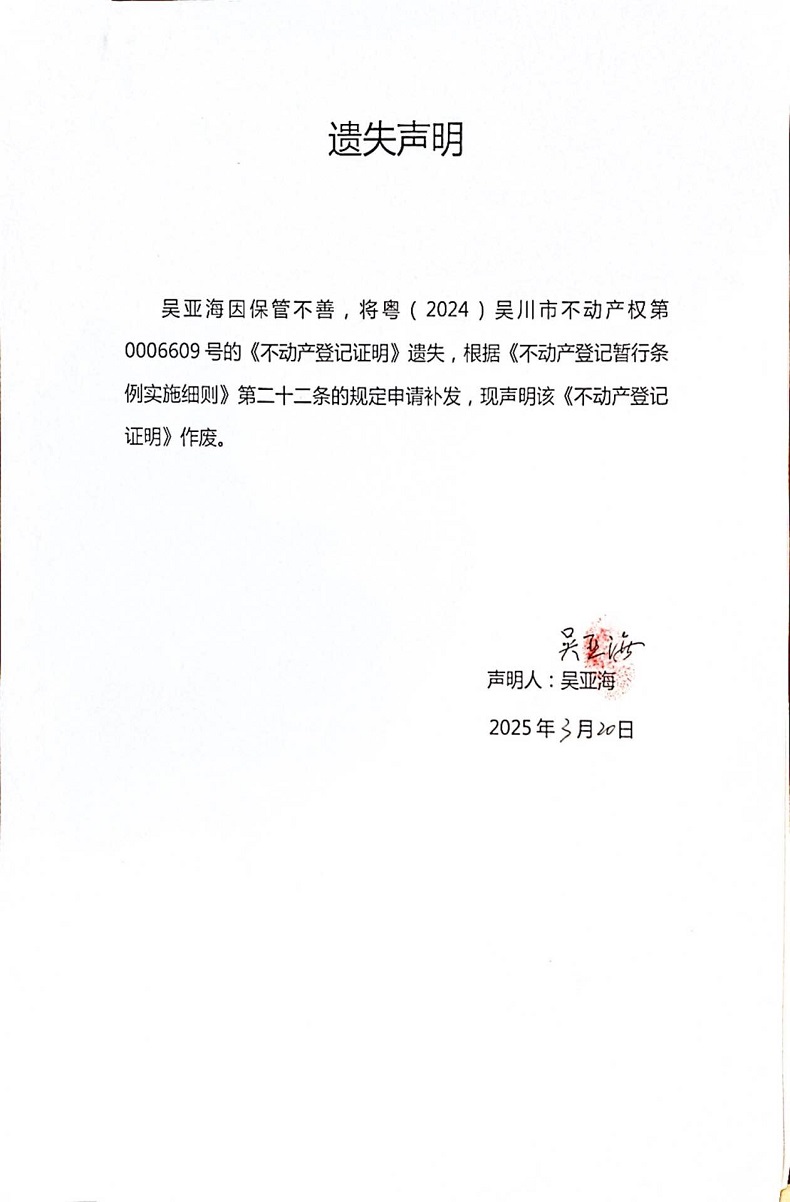 遗失声明

吴亚海因保管不善，将粤（2024）吴川市不动产权第0006609号的《不动产登记证明》遗失，根据《不动产登记暂行条例实施细则》第二十二条的规定申请补发，现声明该《不动产登记证明》作废。

吴亚海
声明人：吴亚海

2025年3月20日